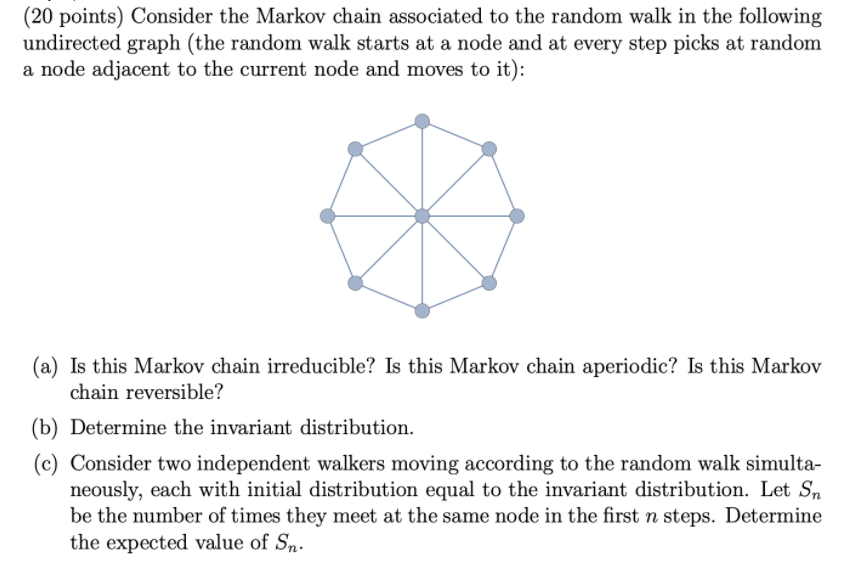 (20 points) Consider the Markov chain associated to the random walk in the following undirected graph (the random walk starts at a node and at every step picks at random a node adjacent to the current node and moves to it):

(a) Is this Markov chain irreducible? Is this Markov chain aperiodic? Is this Markov chain reversible?

(b) Determine the invariant distribution.

(c) Consider two independent walkers moving according to the random walk simultaneously, each with initial distribution equal to the invariant distribution. Let $S_n$ be the number of times they meet at the same node in the first $n$ steps. Determine the expected value of $S_n$.